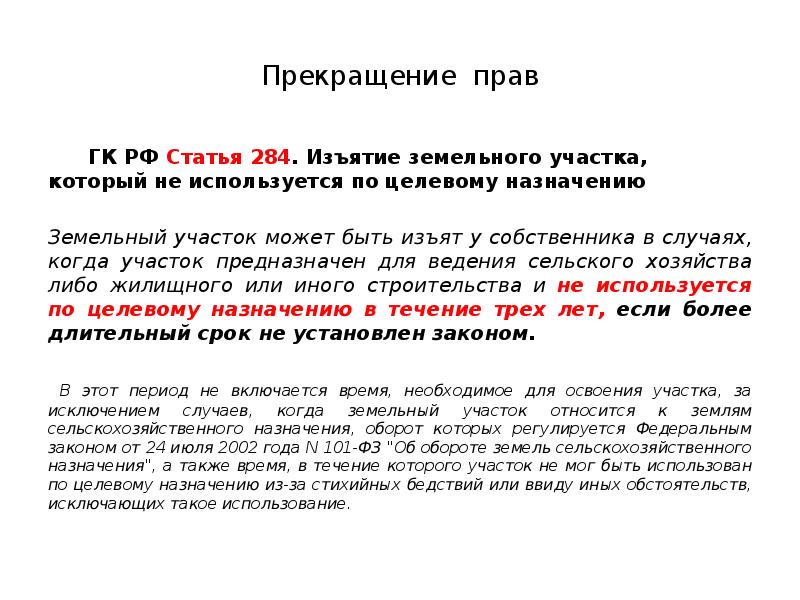 Прекращение прав

ГК РФ Статья 284. Изъятие земельного участка, который не используется по целевому назначению

Земельный участок может быть изъят у собственника в случаях, когда участок предназначен для ведения сельского хозяйства либо жилищного или иного строительства и не используется по целевому назначению в течение трех лет, если более длительный срок не установлен законом.

В этот период не включается время, необходимое для освоения участка, за исключением случаев, когда земельный участок относится к землям сельскохозяйственного назначения, оборот которых регулируется Федеральным законом от 24 июля 2002 года N 101-ФЗ "Об обороте земель сельскохозяйственного назначения", а также время, в течение которого участок не мог быть использован по целевому назначению из-за стихийных бедствий или ввиду иных обстоятельств, исключающих такое использование.